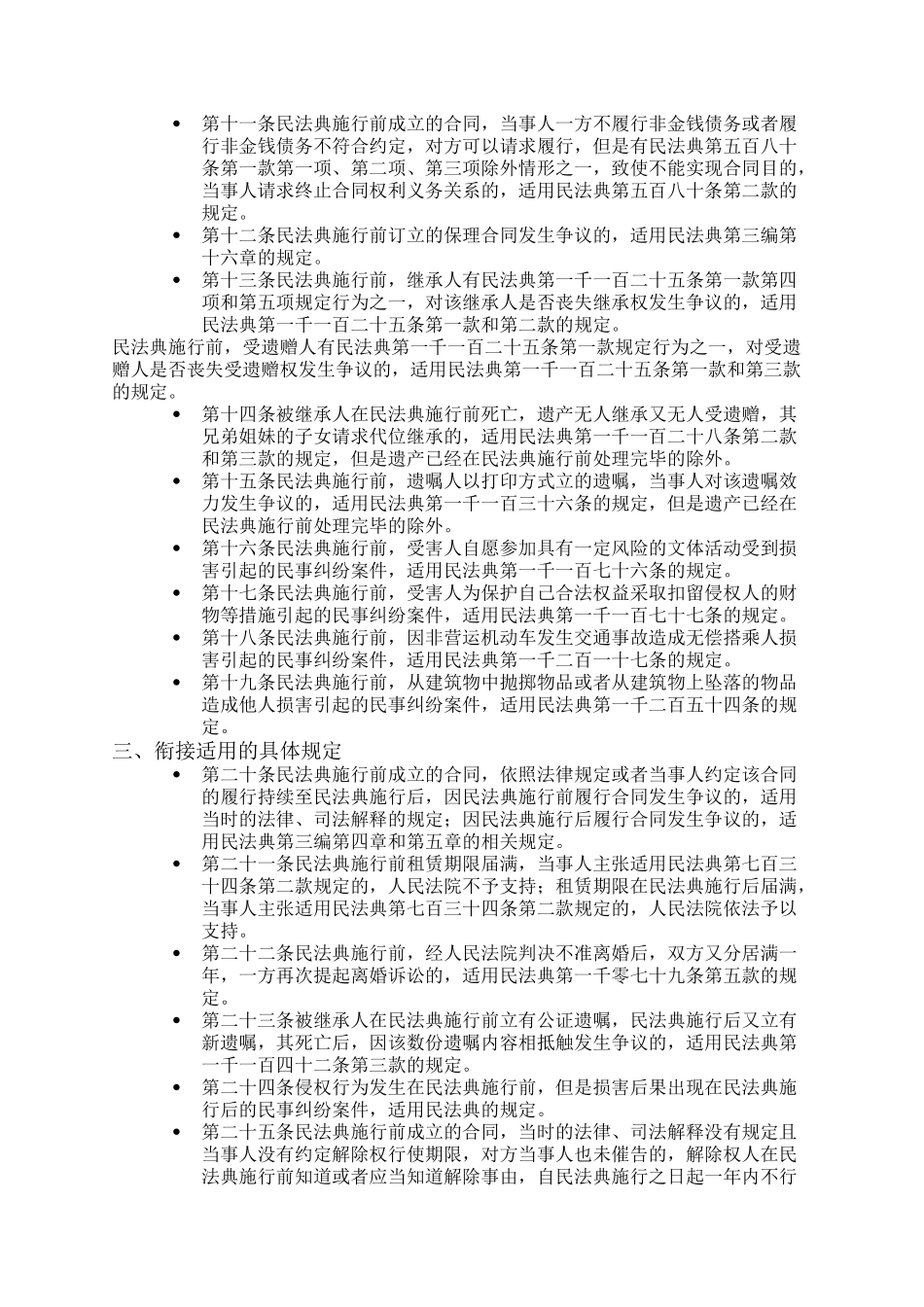 • 第十一条民法典施行前成立的合同，当事人一方不履行非金钱债务或者履行非金钱债务不符合约定，对方可以请求履行，但是有民法典第五百八十条第一款第一项、第二项、第三项除外情形之一，致使不能实现合同目的，当事人请求终止合同权利义务关系的，适用民法典第五百八十条第二款的规定。
• 第十二条民法典施行前订立的保理合同发生争议的，适用民法典第三编第十六章的规定。
• 第十三条民法典施行前，继承人有民法典第一千一百二十五条第一款第四项和第五项规定行为之一，对该继承人是否丧失继承权发生争议的，适用民法典第一千一百二十五条第一款和第二款的规定。

民法典施行前，受遗赠人有民法典第一千一百二十五条第一款规定行为之一，对受遗赠人是否丧失受遗赠权发生争议的，适用民法典第一千一百二十五条第一款和第三款的规定。

• 第十四条被继承人在民法典施行前死亡，遗产无人继承又无人受遗赠，其兄弟姐妹的子女请求代位继承的，适用民法典第一千一百二十八条第二款和第三款的规定，但是遗产已经在民法典施行前处理完毕的除外。
• 第十五条民法典施行前，遗嘱人以打印方式立的遗嘱，当事人对该遗嘱效力发生争议的，适用民法典第一千一百三十六条的规定，但是遗产已经在民法典施行前处理完毕的除外。
• 第十六条民法典施行前，受害人自愿参加具有一定风险的文体活动受到损害引起的民事纠纷案件，适用民法典第一千一百七十六条的规定。
• 第十七条民法典施行前，受害人为保护自己合法权益采取扣留侵权人的财物等措施引起的民事纠纷案件，适用民法典第一千一百七十七条的规定。
• 第十八条民法典施行前，因非营运机动车发生交通事故造成无偿搭乘人损害引起的民事纠纷案件，适用民法典第一千二百一十七条的规定。
• 第十九条民法典施行前，从建筑物中抛掷物品或者从建筑物上坠落的物品造成他人损害引起的民事纠纷案件，适用民法典第一千二百五十四条的规定。

三、衔接适用的具体规定

• 第二十条民法典施行前成立的合同，依照法律规定或者当事人约定该合同的履行持续至民法典施行后，因民法典施行前履行合同发生争议的，适用当时的法律、司法解释的规定；因民法典施行后履行合同发生争议的，适用民法典第三编第四章和第五章的相关规定。
• 第二十一条民法典施行前租赁期限届满，当事人主张适用民法典第七百三十四条第二款规定的，人民法院不予支持；租赁期限在民法典施行后届满，当事人主张适用民法典第七百三十四条第二款规定的，人民法院依法予以支持。
• 第二十二条民法典施行前，经人民法院判决不准离婚后，双方又分居满一年，一方再次提起离婚诉讼的，适用民法典第一千零七十九条第五款的规定。
• 第二十三条被继承人在民法典施行前立有公证遗嘱，民法典施行后又立有新遗嘱，其死亡后，因该数份遗嘱内容相抵触发生争议的，适用民法典第一千一百四十二条第三款的规定。
• 第二十四条侵权行为发生在民法典施行前，但是损害后果出现在民法典施行后的民事纠纷案件，适用民法典的规定。
• 第二十五条民法典施行前成立的合同，当时的法律、司法解释没有规定且当事人没有约定解除权行使期限，对方当事人也未催告的，解除权人在民法典施行前知道或者应当知道解除事由，自民法典施行之日起一年内不行